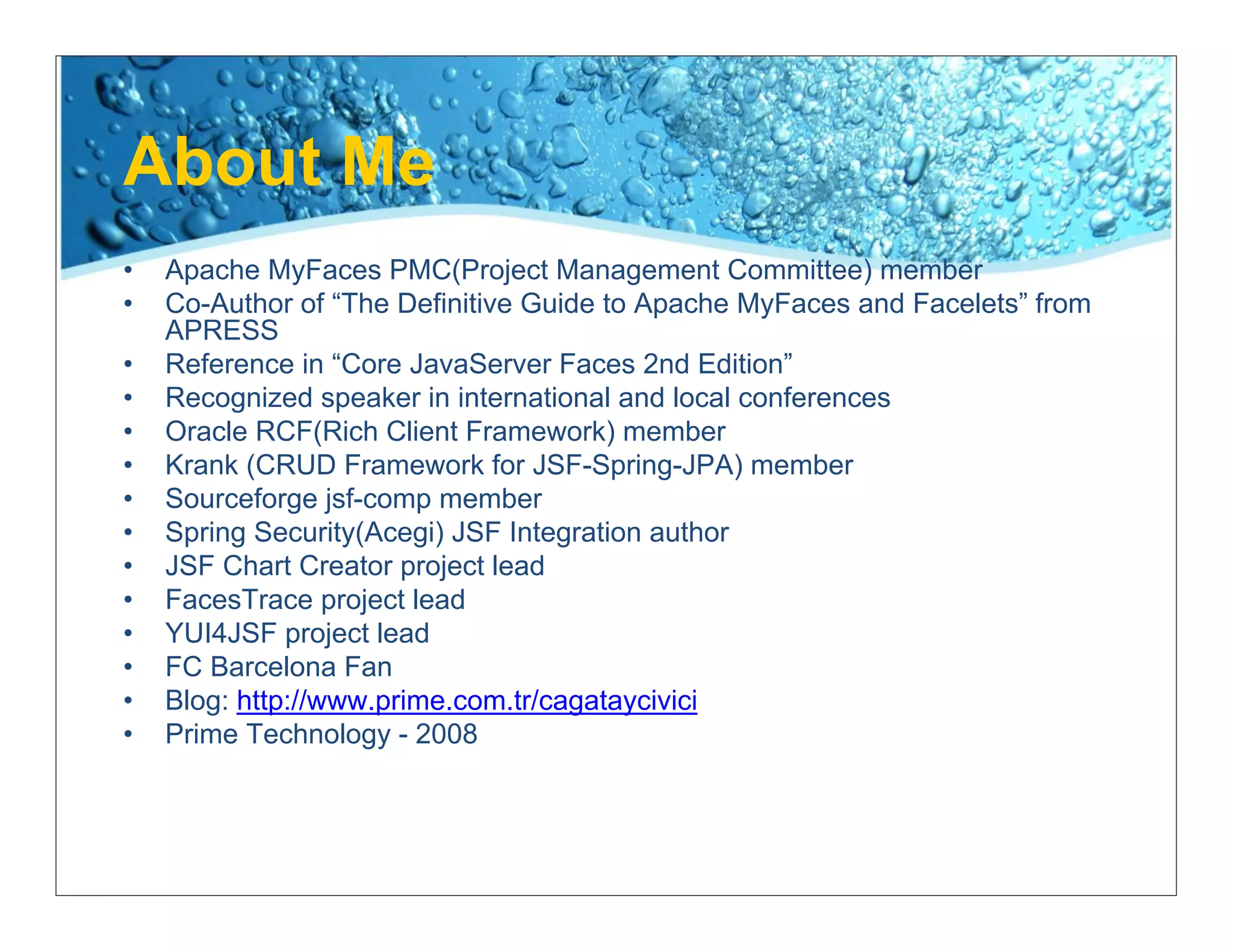 About Me

• Apache MyFaces PMC(Project Management Committee) member
• Co-Author of "The Definitive Guide to Apache MyFaces and Facelets" from APRESS
• Reference in "Core JavaServer Faces 2nd Edition"
• Recognized speaker in international and local conferences
• Oracle RCF(Rich Client Framework) member
• Krank (CRUD Framework for JSF-Spring-JPA) member
• Sourceforge jsf-comp member
• Spring Security(Acegi) JSF Integration author
• JSF Chart Creator project lead
• FacesTrace project lead
• YUI4JSF project lead
• FC Barcelona Fan
• Blog: http://www.prime.com.tr/cagataycivici
• Prime Technology - 2008